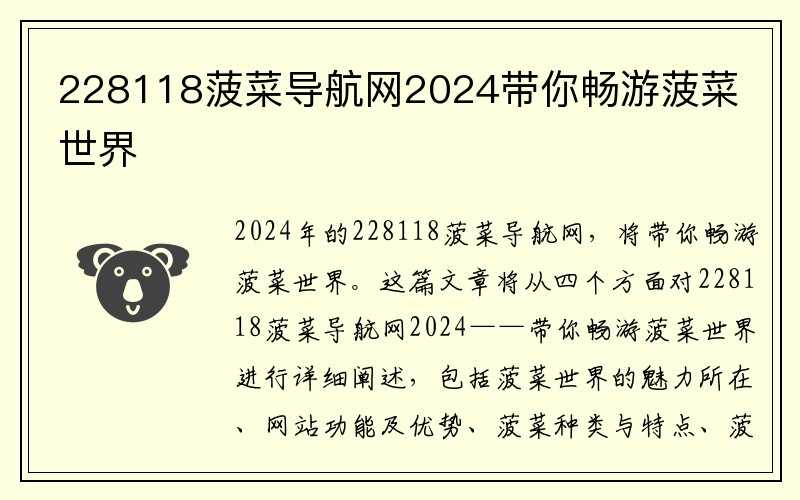 228118菠菜导航网2024带你畅游菠菜世界

2024年的228118菠菜导航网，将带你畅游菠菜世界。这篇文章将从四个方面对228118菠菜导航网2024——带你畅游菠菜世界进行详细阐述，包括菠菜世界的魅力所在、网站功能及优势、菠菜种类与特点、菠